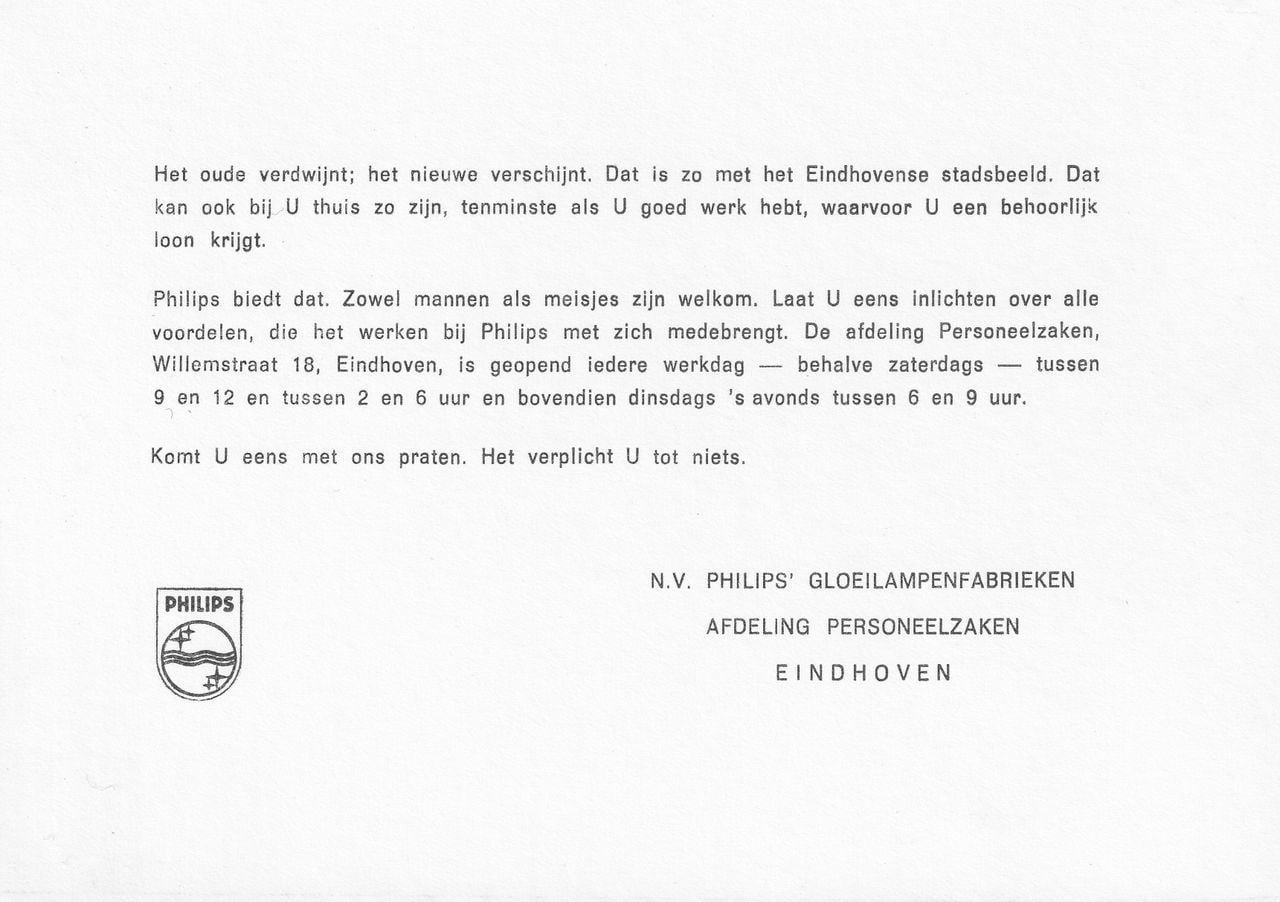 Het oude verdwijnt; het nieuwe verschijnt. Dat is zo met het Eindhovense stadsbeeld. Dat kan ook bij U thuis zo zijn, tenminste als U goed werk hebt, waarvoor U een behoorlijk loon krijgt.

Philips biedt dat. Zowel mannen als meisjes zijn welkom. Laat U eens inlichten over alle voordelen, die het werken bij Philips met zich medebrengt. De afdeling Personeelzaken, Willemstraat 18, Eindhoven, is geopend iedere werkdag — behalve zaterdags — tussen 9 en 12 en tussen 2 en 6 uur en bovendien dinsdags 's avonds tussen 6 en 9 uur.

Komt U eens met ons praten. Het verplicht U tot niets.

PHILIPS

N.V. PHILIPS' GLOEILAMPENFABRIEKEN
AFDELING PERSONEELZAKEN
EINDHOVEN